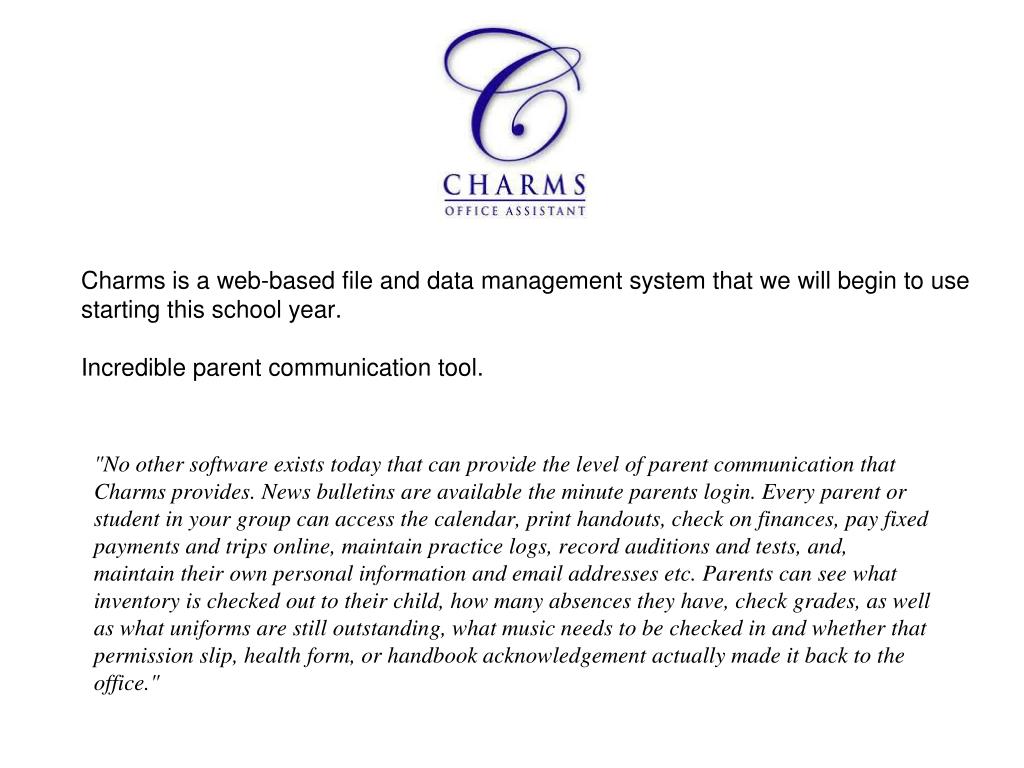 C
CHARMS
OFFICE ASSISTANT

Charms is a web-based file and data management system that we will begin to use starting this school year.

Incredible parent communication tool.

"No other software exists today that can provide the level of parent communication that Charms provides. News bulletins are available the minute parents login. Every parent or student in your group can access the calendar, print handouts, check on finances, pay fixed payments and trips online, maintain practice logs, record auditions and tests, and, maintain their own personal information and email addresses etc. Parents can see what inventory is checked out to their child, how many absences they have, check grades, as well as what uniforms are still outstanding, what music needs to be checked in and whether that permission slip, health form, or handbook acknowledgement actually made it back to the office."